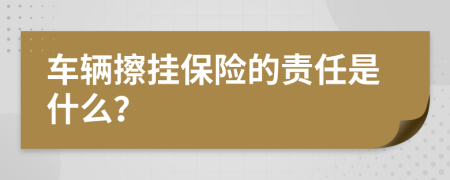 车辆擦挂保险的责任是什么？